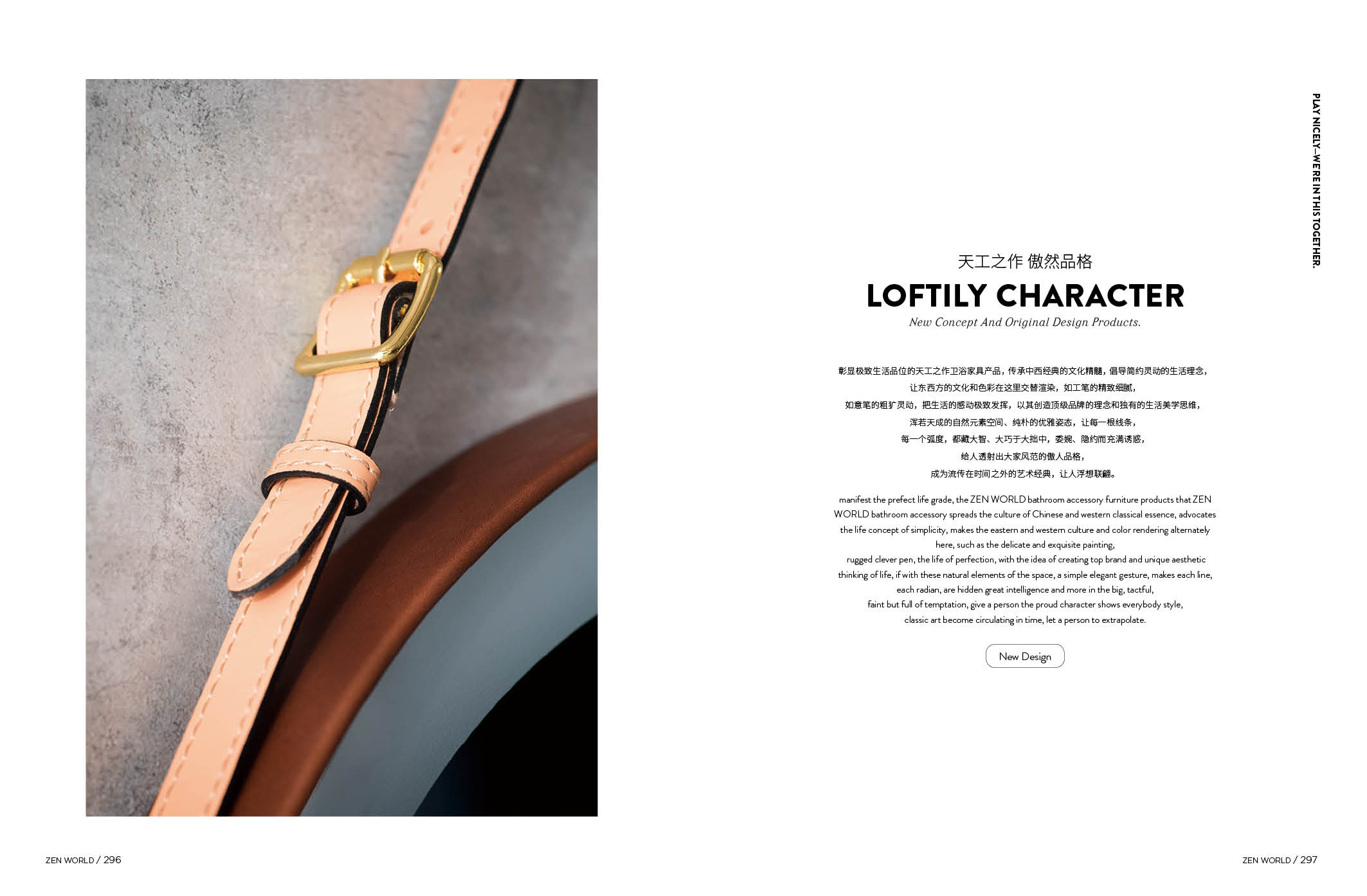 PLAY NICELY—WE'RE IN THIS TOGETHER.

天工之作 傲然品格

LOFTILY CHARACTER

New Concept And Original Design Products.

彰显极致生活品位的天工之作卫浴家具产品，传承中西经典的文化精髓，倡导简约灵动的生活理念，
让东西方的文化和色彩在这里交替渲染，如工笔的精致细腻，
如意笔的粗犷灵动，把生活的感动极致发挥，以其创造顶级品牌的理念和独有的生活美学思维，
浑若天成的自然元素空间、纯朴的优雅姿态，让每一根线条，
每一个弧度，都藏大智、大巧于大拙中，委婉、隐约而充满诱惑，
给人透射出大家风范的傲人品格，
成为流传在时间之外的艺术经典，让人浮想联翩。

manifest the prefect life grade, the ZEN WORLD bathroom accessory furniture products that ZEN WORLD bathroom accessory spreads the culture of Chinese and western classical essence, advocates the life concept of simplicity, makes the eastern and western culture and color rendering alternately here, such as the delicate and exquisite painting,
rugged clever pen, the life of perfection, with the idea of creating top brand and unique aesthetic thinking of life, if with these natural elements of the space, a simple elegant gesture, makes each line, each radian, are hidden great intelligence and more in the big, tactful,
faint but full of temptation, give a person the proud character shows everybody style,
classic art become circulating in time, let a person to extrapolate.

New Design

ZEN WORLD / 296

ZEN WORLD / 297